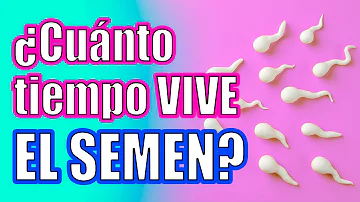 ¿Cuánto tiempo VIVE EL SEMEN?